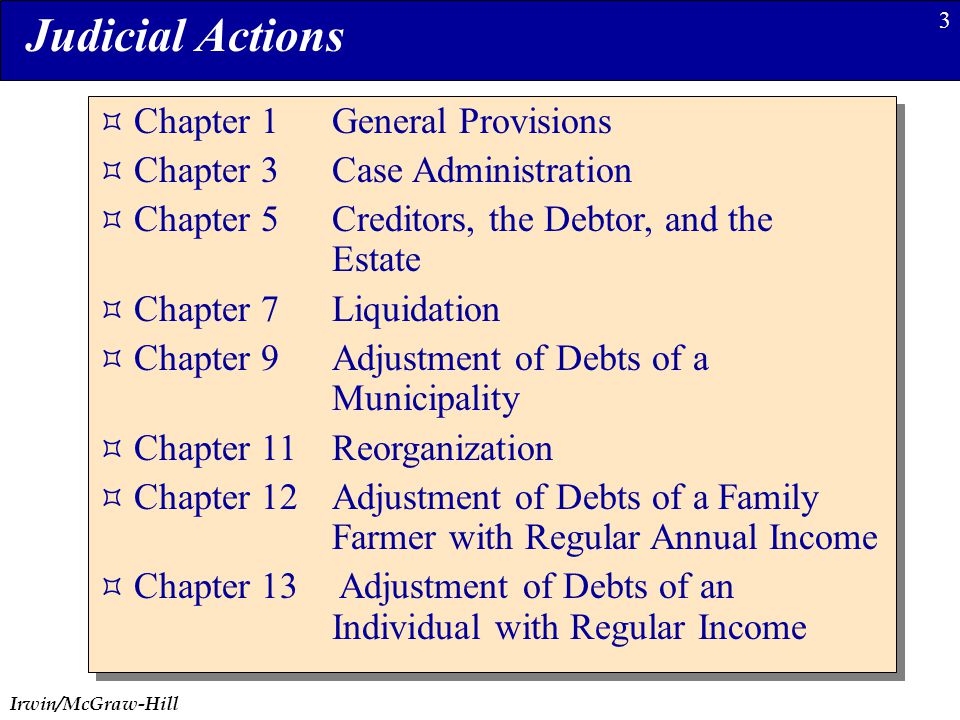 Judicial Actions

3

¤ Chapter 1 General Provisions
¤ Chapter 3 Case Administration
¤ Chapter 5 Creditors, the Debtor, and the Estate
¤ Chapter 7 Liquidation
¤ Chapter 9 Adjustment of Debts of a Municipality
¤ Chapter 11 Reorganization
¤ Chapter 12 Adjustment of Debts of a Family Farmer with Regular Annual Income
¤ Chapter 13 Adjustment of Debts of an Individual with Regular Income

Irwin/McGraw-Hill